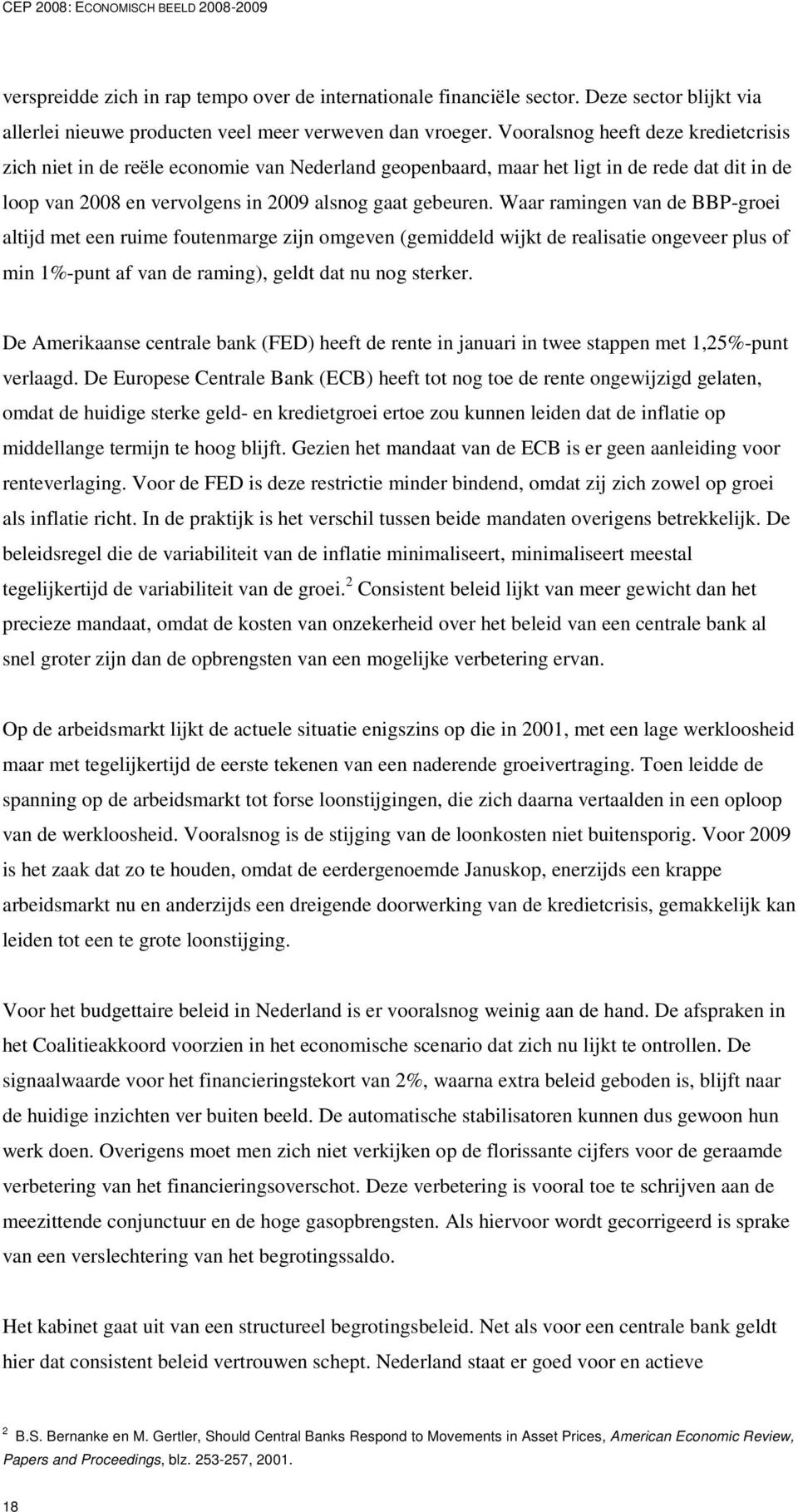 CEP 2008: ECONOMISCH BEELD 2008-2009

verspreidde zich in rap tempo over de internationale financiële sector. Deze sector blijkt via allerlei nieuwe producten veel meer verweven dan vroeger. Vooralsnog heeft deze kredietcrisis zich niet in de reële economie van Nederland geopenbaard, maar het ligt in de rede dat dit in de loop van 2008 en vervolgens in 2009 alsnog gaat gebeuren. Waar ramingen van de BBP-groei altijd met een ruime foutenmarge zijn omgeven (gemiddeld wijkt de realisatie ongeveer plus of min 1%-punt af van de raming), geldt dat nu nog sterker.

De Amerikaanse centrale bank (FED) heeft de rente in januari in twee stappen met 1,25%-punt verlaagd. De Europese Centrale Bank (ECB) heeft tot nog toe de rente ongewijzigd gelaten, omdat de huidige sterke geld- en kredietgroei ertoe zou kunnen leiden dat de inflatie op middellange termijn te hoog blijft. Gezien het mandaat van de ECB is er geen aanleiding voor renteverlaging. Voor de FED is deze restrictie minder bindend, omdat zij zich zowel op groei als inflatie richt. In de praktijk is het verschil tussen beide mandaten overigens betrekkelijk. De beleidsregel die de variabiliteit van de inflatie minimaliseert, minimaliseert meestal tegelijkertijd de variabiliteit van de groei.$^2$ Consistent beleid lijkt van meer gewicht dan het precieze mandaat, omdat de kosten van onzekerheid over het beleid van een centrale bank al snel groter zijn dan de opbrengsten van een mogelijke verbetering ervan.

Op de arbeidsmarkt lijkt de actuele situatie enigszins op die in 2001, met een lage werkloosheid maar met tegelijkertijd de eerste tekenen van een naderende groeivertraging. Toen leidde de spanning op de arbeidsmarkt tot forse loonstijgingen, die zich daarna vertaalden in een oploop van de werkloosheid. Vooralsnog is de stijging van de loonkosten niet buitensporig. Voor 2009 is het zaak dat zo te houden, omdat de eerdergenoemde Januskop, enerzijds een krappe arbeidsmarkt nu en anderzijds een dreigende doorwerking van de kredietcrisis, gemakkelijk kan leiden tot een te grote loonstijging.

Voor het budgettaire beleid in Nederland is er vooralsnog weinig aan de hand. De afspraken in het Coalitieakkoord voorzien in het economische scenario dat zich nu lijkt te ontrollen. De signaalwaarde voor het financieringstekort van 2%, waarna extra beleid geboden is, blijft naar de huidige inzichten ver buiten beeld. De automatische stabilisatoren kunnen dus gewoon hun werk doen. Overigens moet men zich niet verkijken op de florissante cijfers voor de geraamde verbetering van het financieringsoverschot. Deze verbetering is vooral toe te schrijven aan de meezittende conjunctuur en de hoge gasopbrengsten. Als hiervoor wordt gecorrigeerd is sprake van een verslechtering van het begrotingssaldo.

Het kabinet gaat uit van een structureel begrotingsbeleid. Net als voor een centrale bank geldt hier dat consistent beleid vertrouwen schept. Nederland staat er goed voor en actieve

$^2$ B.S. Bernanke en M. Gertler, Should Central Banks Respond to Movements in Asset Prices, American Economic Review, Papers and Proceedings, blz. 253-257, 2001.

18